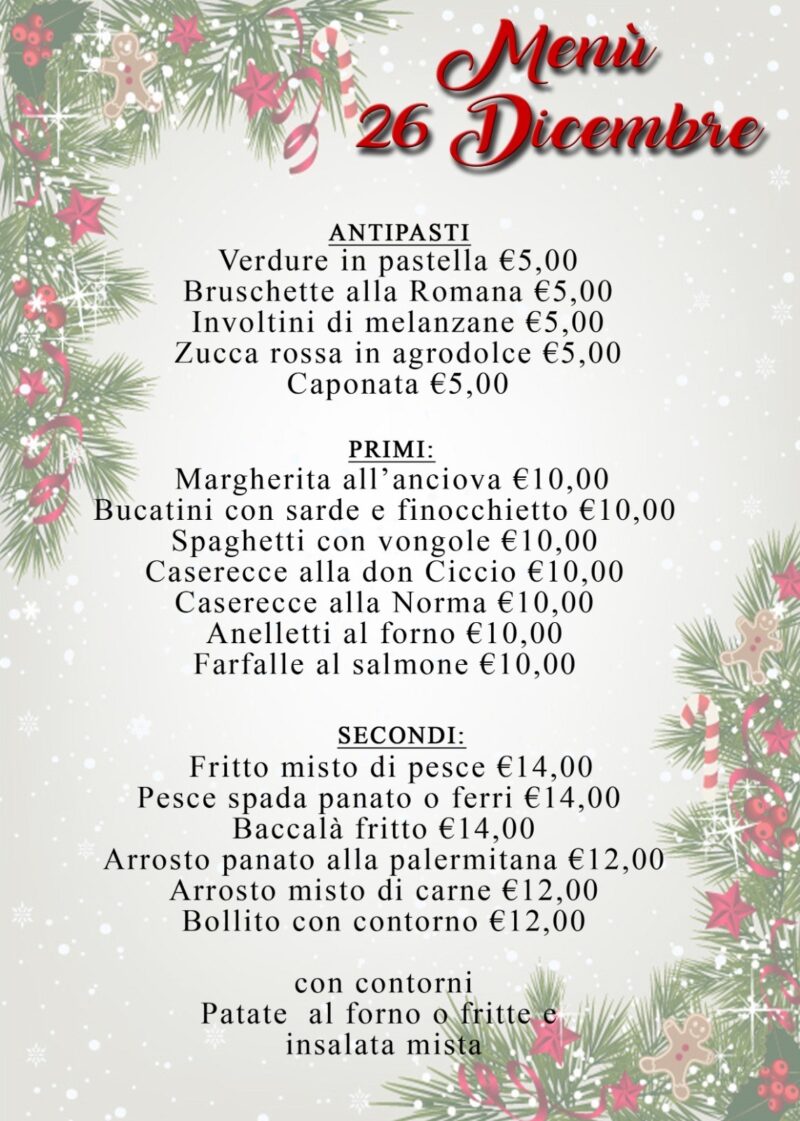 Menù
26 Dicembre

ANTIPASTI
Verdure in pastella €5,00
Bruschette alla Romana €5,00
Involtini di melanzane €5,00
Zucca rossa in agrodolce €5,00
Caponata €5,00

PRIMI:
Margherita all'anciova €10,00
Bucatini con sarde e finocchietto €10,00
Spaghetti con vongole €10,00
Caserecce alla don Ciccio €10,00
Caserecce alla Norma €10,00
Anelletti al forno €10,00
Farfalle al salmone €10,00

SECONDI:
Fritto misto di pesce €14,00
Pesce spada panato o ferri €14,00
Baccalà fritto €14,00
Arrosto panato alla palermitana €12,00
Arrosto misto di carne €12,00
Bollito con contorno €12,00

con contorni
Patate al forno o fritte e
insalata mista